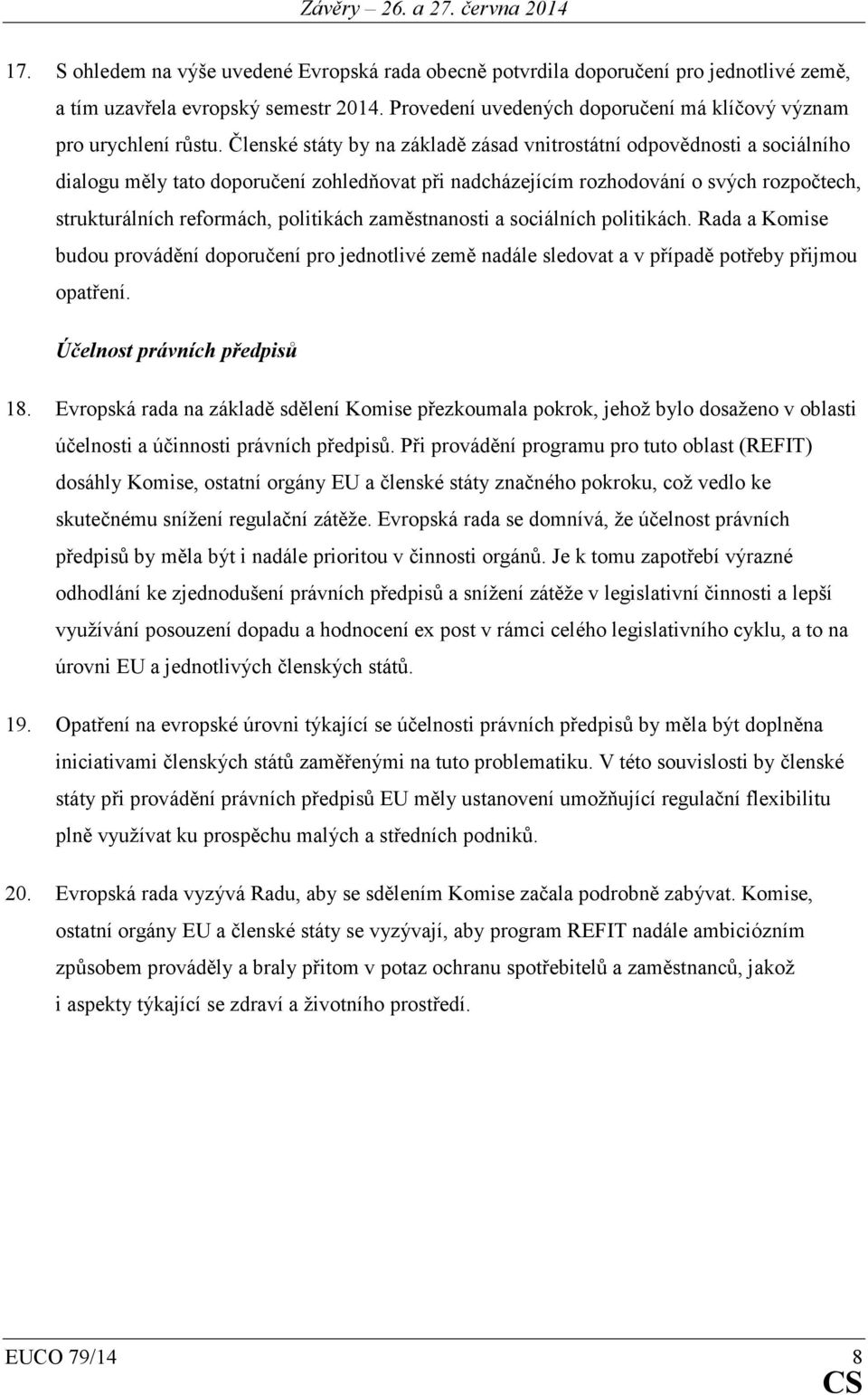 Závěry – 26. a 27. června 2014

17. S ohledem na výše uvedené Evropská rada obecně potvrdila doporučení pro jednotlivé země, a tím uzavřela evropský semestr 2014. Provedení uvedených doporučení má klíčový význam pro urychlení růstu. Členské státy by na základě zásad vnitrostátní odpovědnosti a sociálního dialogu měly tato doporučení zohledňovat při nadcházejícím rozhodování o svých rozpočtech, strukturálních reformách, politikách zaměstnanosti a sociálních politikách. Rada a Komise budou provádění doporučení pro jednotlivé země nadále sledovat a v případě potřeby přijmou opatření.

Účelnost právních předpisů

18. Evropská rada na základě sdělení Komise přezkoumala pokrok, jehož bylo dosaženo v oblasti účelnosti a účinnosti právních předpisů. Při provádění programu pro tuto oblast (REFIT) dosáhly Komise, ostatní orgány EU a členské státy značného pokroku, což vedlo ke skutečnému snížení regulační zátěže. Evropská rada se domnívá, že účelnost právních předpisů by měla být i nadále prioritou v činnosti orgánů. Je k tomu zapotřebí výrazné odhodlání ke zjednodušení právních předpisů a snížení zátěže v legislativní činnosti a lepší využívání posouzení dopadu a hodnocení ex post v rámci celého legislativního cyklu, a to na úrovni EU a jednotlivých členských států.

19. Opatření na evropské úrovni týkající se účelnosti právních předpisů by měla být doplněna iniciativami členských států zaměřenými na tuto problematiku. V této souvislosti by členské státy při provádění právních předpisů EU měly ustanovení umožňující regulační flexibilitu plně využívat ku prospěchu malých a středních podniků.

20. Evropská rada vyzývá Radu, aby se sdělením Komise začala podrobně zabývat. Komise, ostatní orgány EU a členské státy se vyzývají, aby program REFIT nadále ambiciózním způsobem prováděly a braly přitom v potaz ochranu spotřebitelů a zaměstnanců, jakož i aspekty týkající se zdraví a životního prostředí.

EUCO 79/14 8
CS